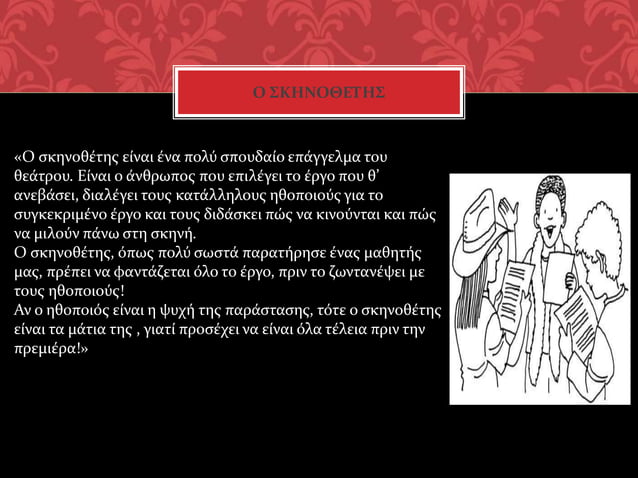 Ο ΣΚΗΝΟΘΕΤΗΣ

«Ο σκηνοθέτης είναι ένα πολύ σπουδαίο επάγγελμα του θεάτρου. Είναι ο άνθρωπος που επιλέγει το έργο που θ' ανεβάσει, διαλέγει τους κατάλληλους ηθοποιούς για το συγκεκριμένο έργο και τους διδάσκει πώς να κινούνται και πώς να μιλούν πάνω στη σκηνή.
Ο σκηνοθέτης, όπως πολύ σωστά παρατήρησε ένας μαθητής μας, πρέπει να φαντάζεται όλο το έργο, πριν το ζωντανέψει με τους ηθοποιούς!
Αν ο ηθοποιός είναι η ψυχή της παράστασης, τότε ο σκηνοθέτης είναι τα μάτια της , γιατί προσέχει να είναι όλα τέλεια πριν την πρεμιέρα!»